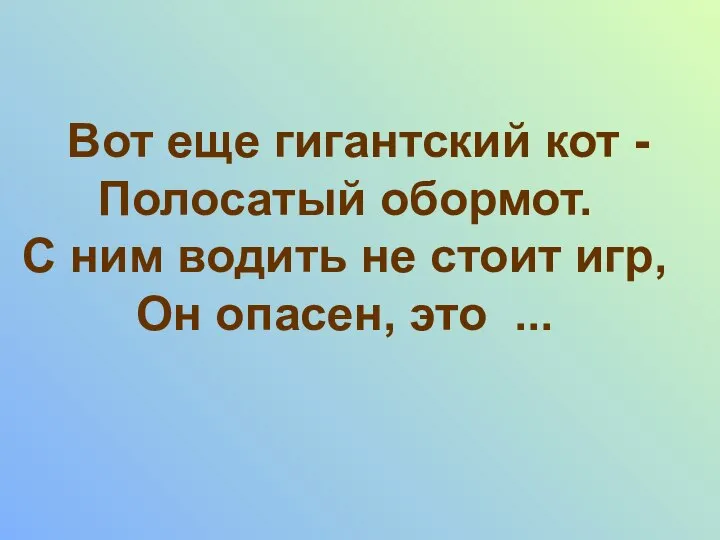 Вот еще гигантский кот -
Полосатый обормот.
С ним водить не стоит игр,
Он опасен, это ...